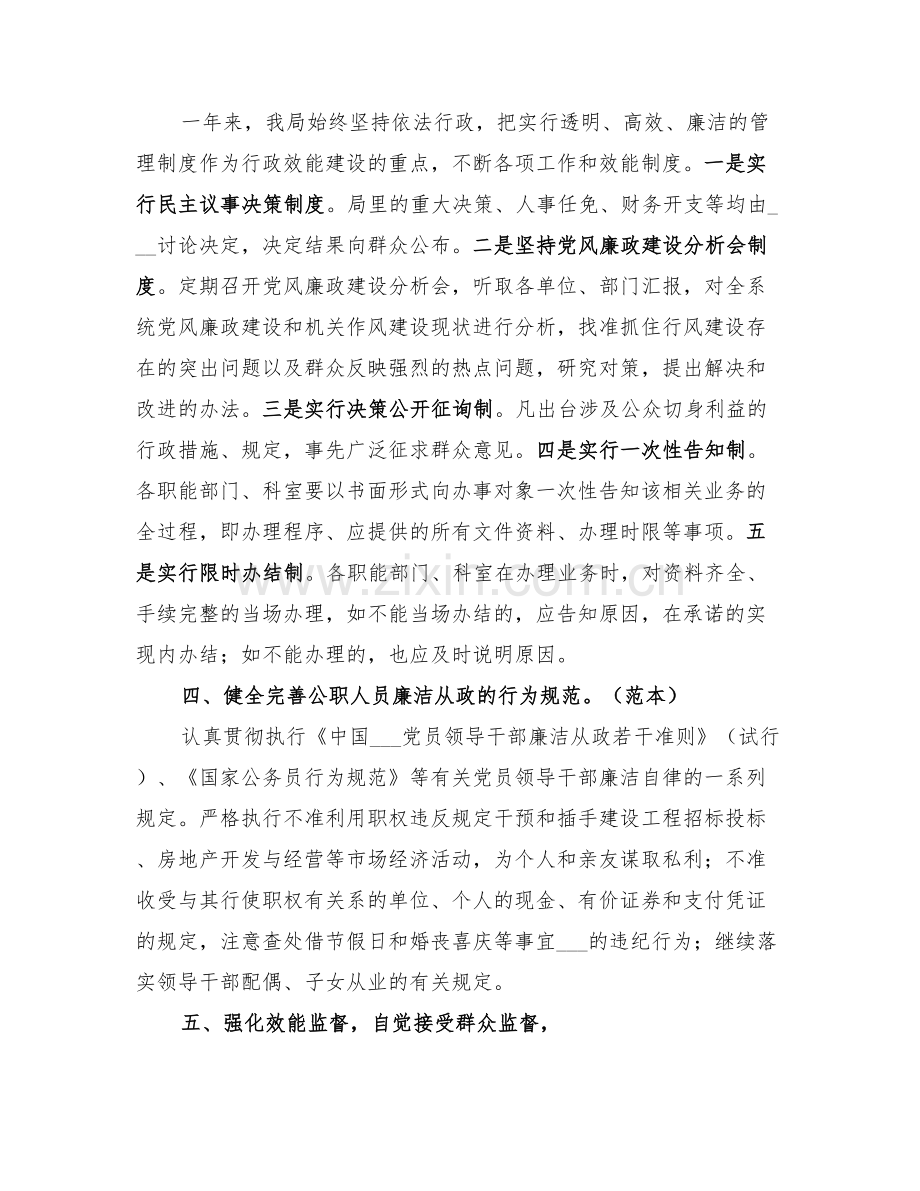 一年来，我局始终坚持依法行政，把实行透明、高效、廉洁的管理制度作为行政效能建设的重点，不断各项工作和效能制度。一是实行民主议事决策制度。局里的重大决策、人事任免、财务开支等均由____讨论决定，决定结果向群众公布。二是坚持党风廉政建设分析会制度。定期召开党风廉政建设分析会，听取各单位、部门汇报，对全系统党风廉政建设和机关作风建设现状进行分析，找准抓住行风建设存在的突出问题以及群众反映强烈的热点问题，研究对策，提出解决和改进的办法。三是实行决策公开征询制。凡出台涉及公众切身利益的行政措施、规定，事先广泛征求群众意见。四是实行一次性告知制。各职能部门、科室要以书面形式向办事对象一次性告知该相关业务的全过程，即办理程序、应提供的所有文件资料、办理时限等事项。五是实行限时办结制。各职能部门、科室在办理业务时，对资料齐全、手续完整的当场办理，如不能当场办结的，应告知原因，在承诺的实现内办结；如不能办理的，也应及时说明原因。

四、健全完善公职人员廉洁从政的行为规范。（范本）

认真贯彻执行《中国____党员领导干部廉洁从政若干准则》（试行）、《国家公务员行为规范》等有关党员领导干部廉洁自律的一系列规定。严格执行不准利用职权违反规定干预和插手建设工程招标投标、房地产开发与经营等市场经济活动，为个人和亲友谋取私利；不准收受与其行使职权有关系的单位、个人的现金、有价证券和支付凭证的规定，注意查处借节假日和婚丧喜庆等事宜____的违纪行为；继续落实领导干部配偶、子女从业的有关规定。

五、强化效能监督，自觉接受群众监督，

www.zixin.com.cn